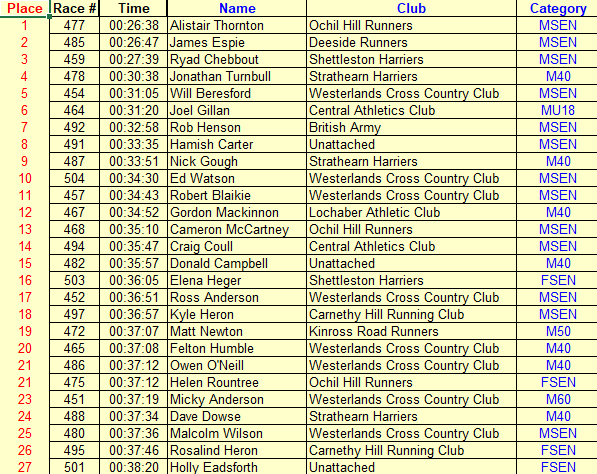 | Place | Race # | Time | Name | Club | Category |
|---|---|---|---|---|---|
| 1 | 477 | 00:26:38 | Alistair Thornton | Ochil Hill Runners | MSEN |
| 2 | 485 | 00:26:47 | James Espie | Deeside Runners | MSEN |
| 3 | 459 | 00:27:39 | Ryad Chebbout | Shettleston Harriers | MSEN |
| 4 | 478 | 00:30:38 | Jonathan Turnbull | Strathearn Harriers | M40 |
| 5 | 454 | 00:31:05 | Will Beresford | Westerlands Cross Country Club | MSEN |
| 6 | 464 | 00:31:20 | Joel Gillan | Central Athletics Club | MU18 |
| 7 | 492 | 00:32:58 | Rob Henson | British Army | MSEN |
| 8 | 491 | 00:33:35 | Hamish Carter | Unattached | MSEN |
| 9 | 487 | 00:33:51 | Nick Gough | Strathearn Harriers | M40 |
| 10 | 504 | 00:34:30 | Ed Watson | Westerlands Cross Country Club | MSEN |
| 11 | 457 | 00:34:43 | Robert Blaikie | Westerlands Cross Country Club | MSEN |
| 12 | 467 | 00:34:52 | Gordon Mackinnon | Lochaber Athletic Club | M40 |
| 13 | 468 | 00:35:10 | Cameron McCartney | Ochil Hill Runners | MSEN |
| 14 | 494 | 00:35:47 | Craig Coull | Central Athletics Club | MSEN |
| 15 | 482 | 00:35:57 | Donald Campbell | Unattached | M40 |
| 16 | 503 | 00:36:05 | Elena Heger | Shettleston Harriers | FSEN |
| 17 | 452 | 00:36:51 | Ross Anderson | Westerlands Cross Country Club | MSEN |
| 18 | 497 | 00:36:57 | Kyle Heron | Carnethy Hill Running Club | MSEN |
| 19 | 472 | 00:37:07 | Matt Newton | Kinross Road Runners | M50 |
| 20 | 465 | 00:37:08 | Felton Humble | Westerlands Cross Country Club | M40 |
| 21 | 486 | 00:37:12 | Owen O'Neill | Westerlands Cross Country Club | M40 |
| 21 | 475 | 00:37:12 | Helen Rountree | Ochil Hill Runners | FSEN |
| 23 | 451 | 00:37:19 | Micky Anderson | Westerlands Cross Country Club | M60 |
| 24 | 488 | 00:37:34 | Dave Dowse | Strathearn Harriers | M40 |
| 25 | 480 | 00:37:36 | Malcolm Wilson | Westerlands Cross Country Club | MSEN |
| 26 | 495 | 00:37:46 | Rosalind Heron | Carnethy Hill Running Club | FSEN |
| 27 | 501 | 00:38:20 | Holly Eadsforth | Unattached | FSEN |